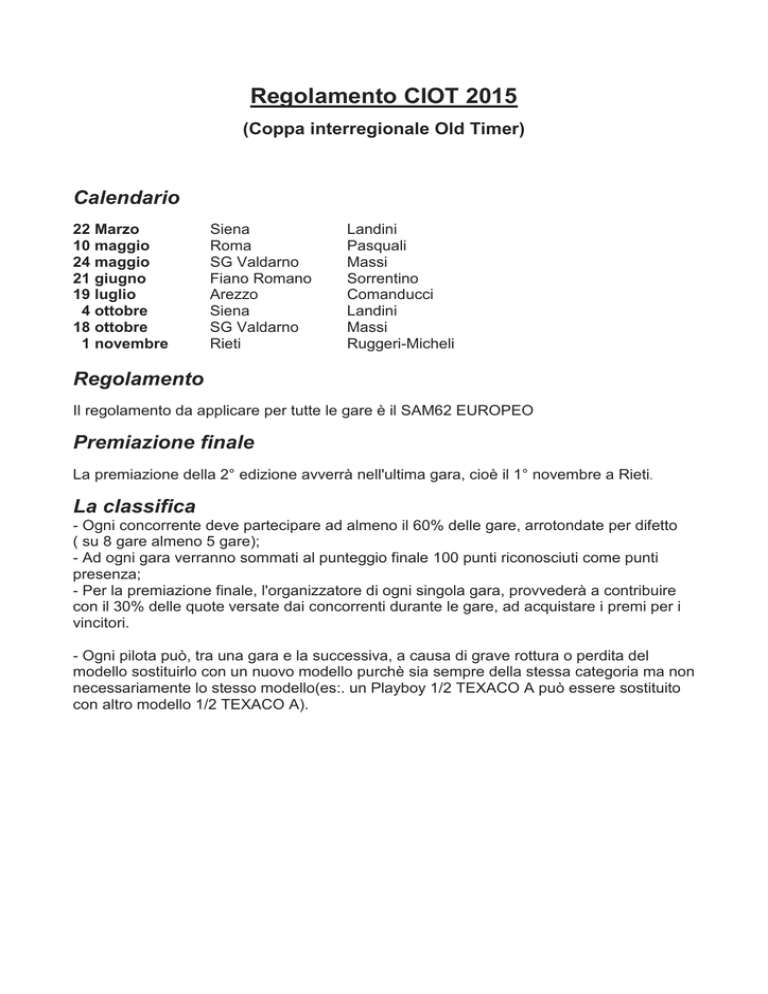 Regolamento CIOT 2015

(Coppa interregionale Old Timer)

Calendario

| | | |
|---|---|---|
| 22 Marzo | Siena | Landini |
| 10 maggio | Roma | Pasquali |
| 24 maggio | SG Valdarno | Massi |
| 21 giugno | Fiano Romano | Sorrentino |
| 19 luglio | Arezzo | Comanducci |
| 4 ottobre | Siena | Landini |
| 18 ottobre | SG Valdarno | Massi |
| 1 novembre | Rieti | Ruggeri-Micheli |

Regolamento

Il regolamento da applicare per tutte le gare è il SAM62 EUROPEO

Premiazione finale

La premiazione della 2° edizione avverrà nell'ultima gara, cioè il 1° novembre a Rieti.

La classifica

- Ogni concorrente deve partecipare ad almeno il 60% delle gare, arrotondate per difetto ( su 8 gare almeno 5 gare);
- Ad ogni gara verranno sommati al punteggio finale 100 punti riconosciuti come punti presenza;
- Per la premiazione finale, l'organizzatore di ogni singola gara, provvederà a contribuire con il 30% delle quote versate dai concorrenti durante le gare, ad acquistare i premi per i vincitori.

- Ogni pilota può, tra una gara e la successiva, a causa di grave rottura o perdita del modello sostituirlo con un nuovo modello purchè sia sempre della stessa categoria ma non necessariamente lo stesso modello(es:. un Playboy 1/2 TEXACO A può essere sostituito con altro modello 1/2 TEXACO A).